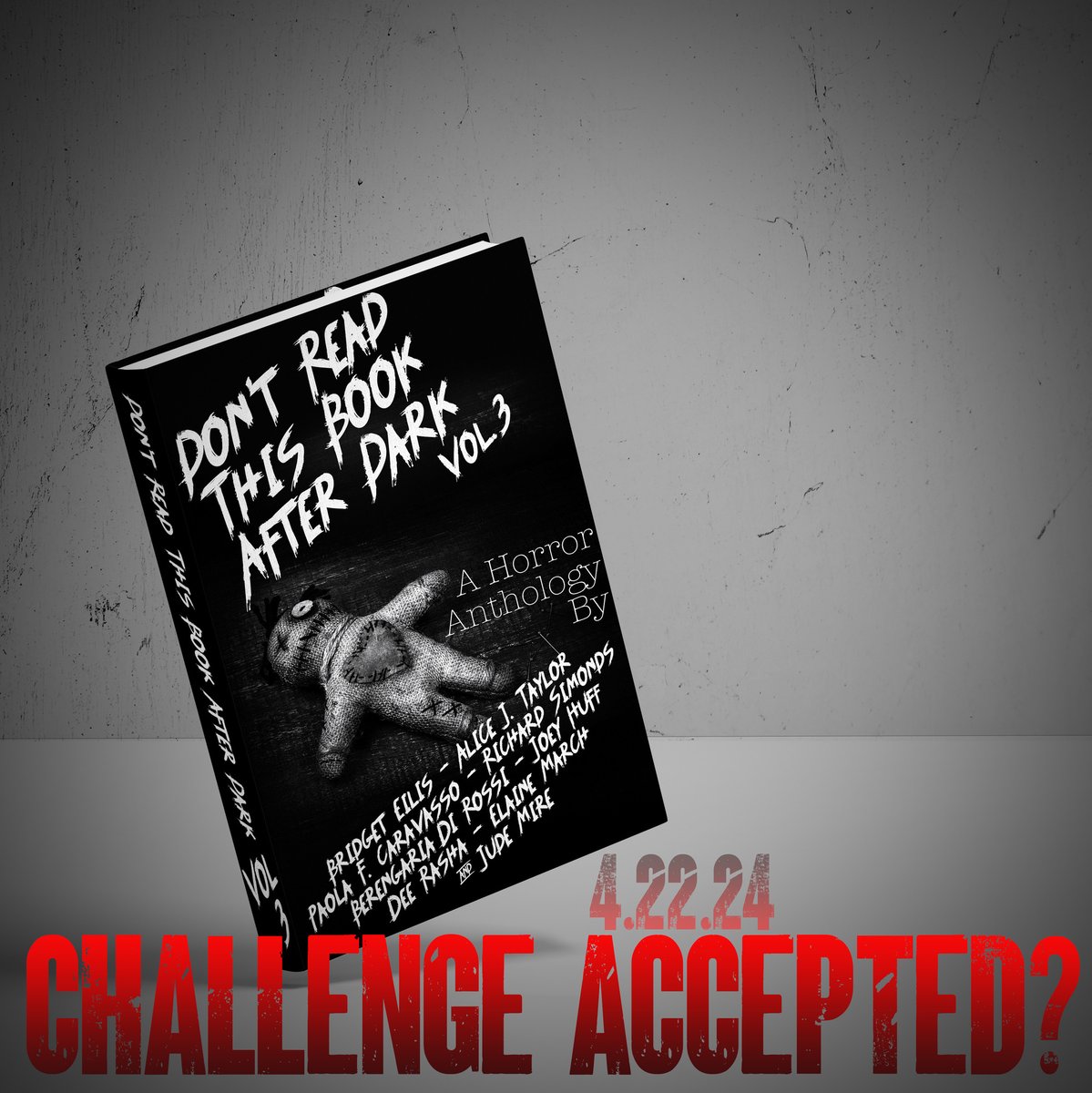 DON'T READ THIS BOOK AFTER DARK VOL 3

DON'T READ THIS BOOK AFTER DARK VOL.3

A Horror Anthology By

BRIDGET EILIS - ALICE J. TAYLOR
PAOLA F. CARAVASSO - RICHARD SIMONDS
BERENGARIA DI ROSSI - JOEY HUFF
DEE RASHA - ELAINE MARCH
AND JUDE MIRE

4.22.24

CHALLENGE ACCEPTED?